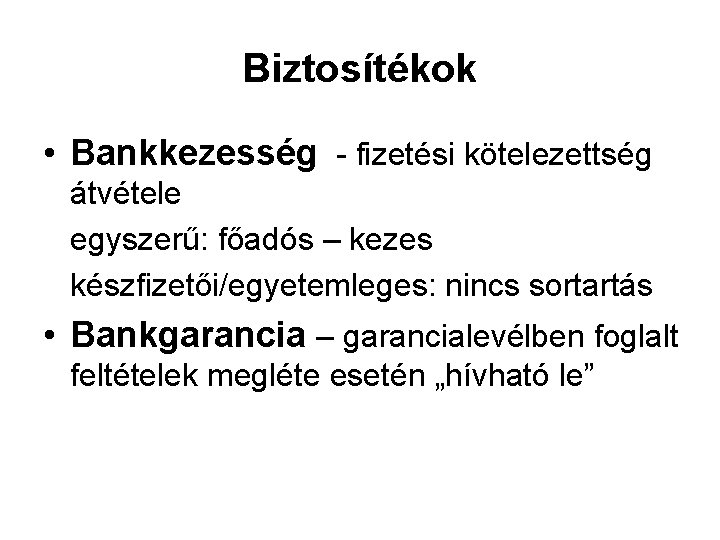 Biztosítékok

• Bankkezesség - fizetési kötelezettség átvétele

egyszerű: főadós – kezes

készfizetői/egyetemleges: nincs sortartás

• Bankgarancia – garancialevélben foglalt feltételek megléte esetén „hívható le”